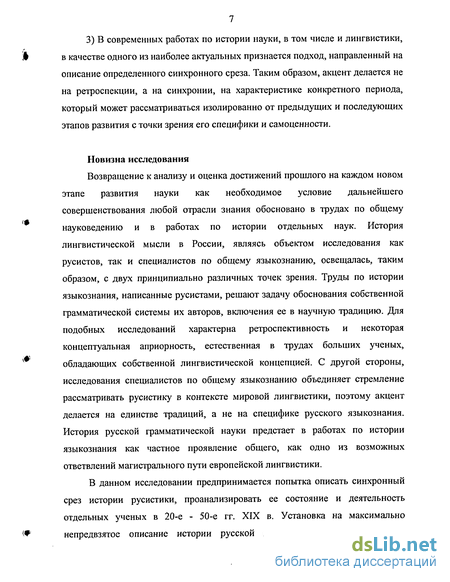 7

3) В современных работах по истории науки, в том числе и лингвистики, в качестве одного из наиболее актуальных признается подход, направленный на описание определенного синхронного среза. Таким образом, акцент делается не на ретроспекции, а на синхронии, на характеристике конкретного периода, который может рассматриваться изолированно от предыдущих и последующих этапов развития с точки зрения его специфики и самоценности.

Новизна исследования

Возвращение к анализу и оценка достижений прошлого на каждом новом этапе развития науки как необходимое условие дальнейшего совершенствования любой отрасли знания обосновано в трудах по общему науковедению и в работах по истории отдельных наук. История лингвистической мысли в России, являясь объектом исследования как русистов, так и специалистов по общему языкознанию, освещалась, таким образом, с двух принципиально различных точек зрения. Труды по истории языкознания, написанные русистами, решают задачу обоснования собственной грамматической системы их авторов, включения ее в научную традицию. Для подобных исследований характерна ретроспективность и некоторая концептуальная априорность, естественная в трудах больших ученых, обладающих собственной лингвистической концепцией. С другой стороны, исследования специалистов по общему языкознанию объединяет стремление рассматривать русистику в контексте мировой лингвистики, поэтому акцент делается на единстве традиций, а не на специфике русского языкознания. История русской грамматической науки предстает в работах по истории языкознания как частное проявление общего, как одно из возможных ответвлений магистрального пути европейской лингвистики.

В данном исследовании предпринимается попытка описать синхронный срез истории русистики, проанализировать ее состояние и деятельность отдельных ученых в 20-е - 50-е гг. XIX в. Установка на максимально непредвзятое описание истории русской

dsLib.net
библиотека диссертаций